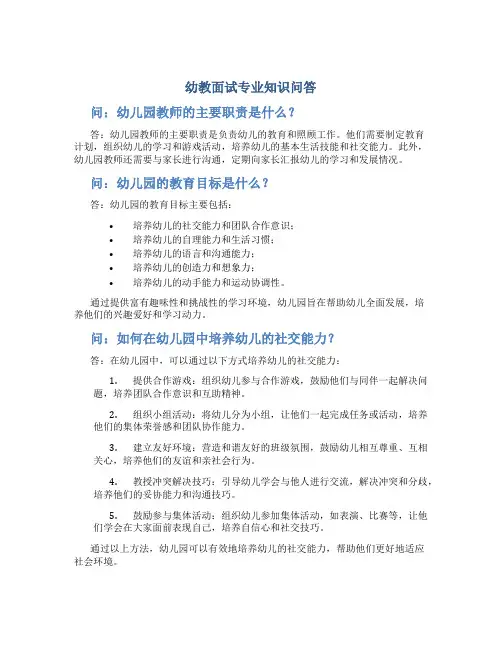 幼教面试专业知识问答

问：幼儿园教师的主要职责是什么？

答：幼儿园教师的主要职责是负责幼儿的教育和照顾工作。他们需要制定教育计划，组织幼儿的学习和游戏活动，培养幼儿的基本生活技能和社交能力。此外，幼儿园教师还需要与家长进行沟通，定期向家长汇报幼儿的学习和发展情况。

问：幼儿园的教育目标是什么？

答：幼儿园的教育目标主要包括：

• 培养幼儿的社交能力和团队合作意识；
• 培养幼儿的自理能力和生活习惯；
• 培养幼儿的语言和沟通能力；
• 培养幼儿的创造力和想象力；
• 培养幼儿的动手能力和运动协调性。

通过提供富有趣味性和挑战性的学习环境，幼儿园旨在帮助幼儿全面发展，培养他们的兴趣爱好和学习动力。

问：如何在幼儿园中培养幼儿的社交能力？

答：在幼儿园中，可以通过以下方式培养幼儿的社交能力：

1. 提供合作游戏：组织幼儿参与合作游戏，鼓励他们与同伴一起解决问题，培养团队合作意识和互助精神。

2. 组织小组活动：将幼儿分为小组，让他们一起完成任务或活动，培养他们的集体荣誉感和团队协作能力。

3. 建立友好环境：营造和谐友好的班级氛围，鼓励幼儿相互尊重、互相关心，培养他们的友谊和亲社会行为。

4. 教授冲突解决技巧：引导幼儿学会与他人进行交流，解决冲突和分歧，培养他们的妥协能力和沟通技巧。

5. 鼓励参与集体活动：组织幼儿参加集体活动，如表演、比赛等，让他们学会在大家面前表现自己，培养自信心和社交技巧。

通过以上方法，幼儿园可以有效地培养幼儿的社交能力，帮助他们更好地适应社会环境。